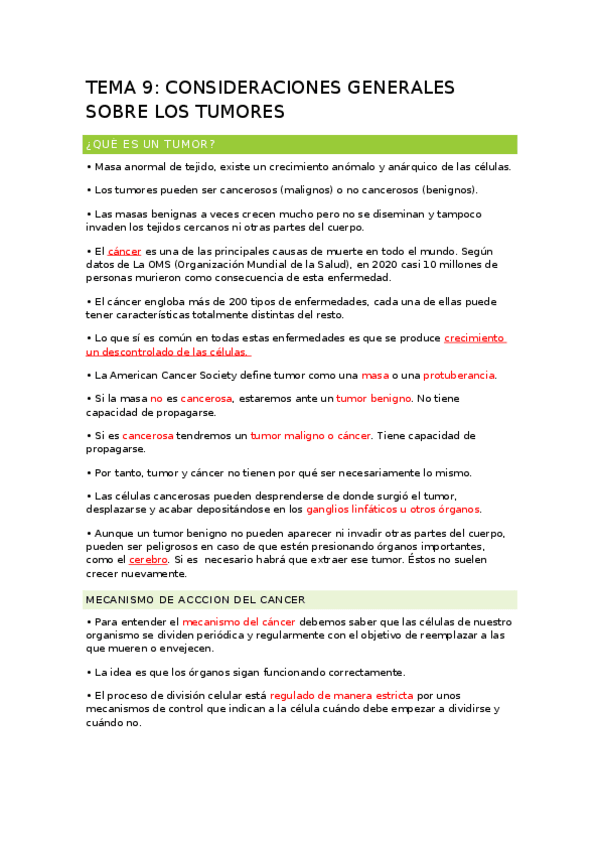 TEMA 9: CONSIDERACIONES GENERALES SOBRE LOS TUMORES

¿QUÉ ES UN TUMOR?

• Masa anormal de tejido, existe un crecimiento anómalo y anárquico de las células.

• Los tumores pueden ser cancerosos (malignos) o no cancerosos (benignos).

• Las masas benignas a veces crecen mucho pero no se diseminan y tampoco invaden los tejidos cercanos ni otras partes del cuerpo.

• El cáncer es una de las principales causas de muerte en todo el mundo. Según datos de La OMS (Organización Mundial de la Salud), en 2020 casi 10 millones de personas murieron como consecuencia de esta enfermedad.

• El cáncer engloba más de 200 tipos de enfermedades, cada una de ellas puede tener características totalmente distintas del resto.

• Lo que sí es común en todas estas enfermedades es que se produce crecimiento un descontrolado de las células.

• La American Cancer Society define tumor como una masa o una protuberancia.

• Si la masa no es cancerosa, estaremos ante un tumor benigno. No tiene capacidad de propagarse.

• Si es cancerosa tendremos un tumor maligno o cáncer. Tiene capacidad de propagarse.

• Por tanto, tumor y cáncer no tienen por qué ser necesariamente lo mismo.

• Las células cancerosas pueden desprenderse de donde surgió el tumor, desplazarse y acabar depositándose en los ganglios linfáticos u otros órganos.

• Aunque un tumor benigno no pueden aparecer ni invadir otras partes del cuerpo, pueden ser peligrosos en caso de que estén presionando órganos importantes, como el cerebro. Si es necesario habrá que extraer ese tumor. Éstos no suelen crecer nuevamente.

MECANISMO DE ACCCION DEL CANCER

• Para entender el mecanismo del cáncer debemos saber que las células de nuestro organismo se dividen periódica y regularmente con el objetivo de reemplazar a las que mueren o envejecen.

• La idea es que los órganos sigan funcionando correctamente.

• El proceso de división celular está regulado de manera estricta por unos mecanismos de control que indican a la célula cuándo debe empezar a dividirse y cuándo no.